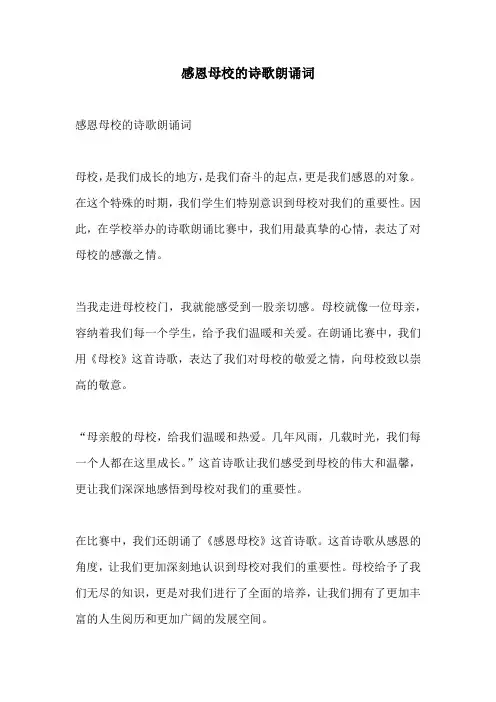 感恩母校的诗歌朗诵词

感恩母校的诗歌朗诵词

母校，是我们成长的地方，是我们奋斗的起点，更是我们感恩的对象。在这个特殊的时期，我们学生们特别意识到母校对我们的重要性。因此，在学校举办的诗歌朗诵比赛中，我们用最真挚的心情，表达了对母校的感激之情。

当我走进母校校门，我就能感受到一股亲切感。母校就像一位母亲，容纳着我们每一个学生，给予我们温暖和关爱。在朗诵比赛中，我们用《母校》这首诗歌，表达了我们对母校的敬爱之情，向母校致以崇高的敬意。

“母亲般的母校，给我们温暖和热爱。几年风雨，几载时光，我们每一个人都在这里成长。”这首诗歌让我们感受到母校的伟大和温馨，更让我们深深地感悟到母校对我们的重要性。

在比赛中，我们还朗诵了《感恩母校》这首诗歌。这首诗歌从感恩的角度，让我们更加深刻地认识到母校对我们的重要性。母校给予了我们无尽的知识，更是对我们进行了全面的培养，让我们拥有了更加丰富的人生阅历和更加广阔的发展空间。